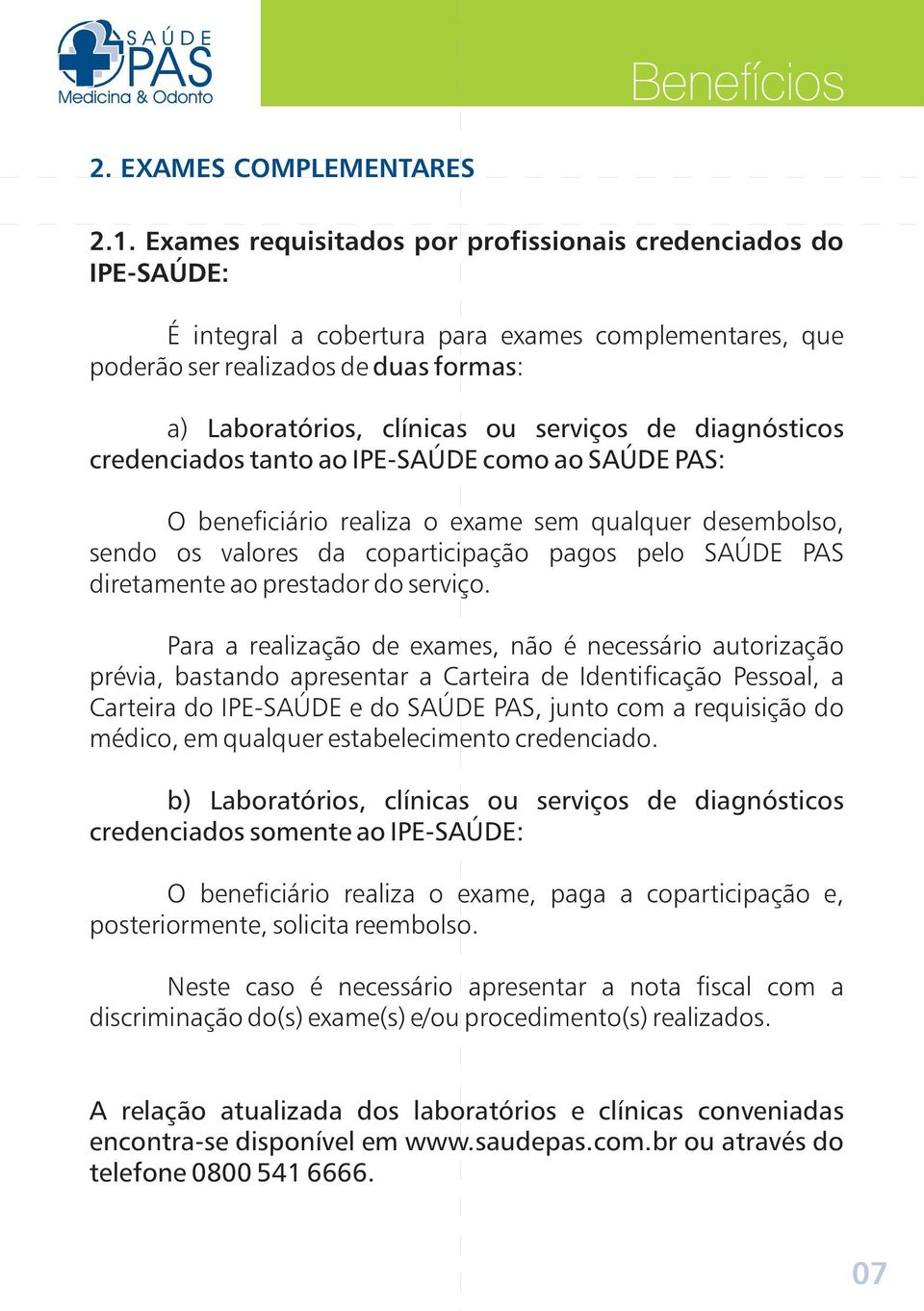 SAÚDE PAS
Medicina & Odonto

Benefícios

2. EXAMES COMPLEMENTARES

2.1. Exames requisitados por profissionais credenciados do IPE-SAÚDE:

É integral a cobertura para exames complementares, que poderão ser realizados de duas formas:

a) Laboratórios, clínicas ou serviços de diagnósticos credenciados tanto ao IPE-SAÚDE como ao SAÚDE PAS:

O beneficiário realiza o exame sem qualquer desembolso, sendo os valores da coparticipação pagos pelo SAÚDE PAS diretamente ao prestador do serviço.

Para a realização de exames, não é necessário autorização prévia, bastando apresentar a Carteira de Identificação Pessoal, a Carteira do IPE-SAÚDE e do SAÚDE PAS, junto com a requisição do médico, em qualquer estabelecimento credenciado.

b) Laboratórios, clínicas ou serviços de diagnósticos credenciados somente ao IPE-SAÚDE:

O beneficiário realiza o exame, paga a coparticipação e, posteriormente, solicita reembolso.

Neste caso é necessário apresentar a nota fiscal com a discriminação do(s) exame(s) e/ou procedimento(s) realizados.

A relação atualizada dos laboratórios e clínicas conveniadas encontra-se disponível em www.saudepas.com.br ou através do telefone 0800 541 6666.

07